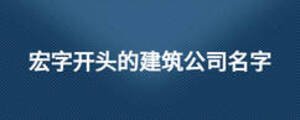 宏字开头的建筑公司名字